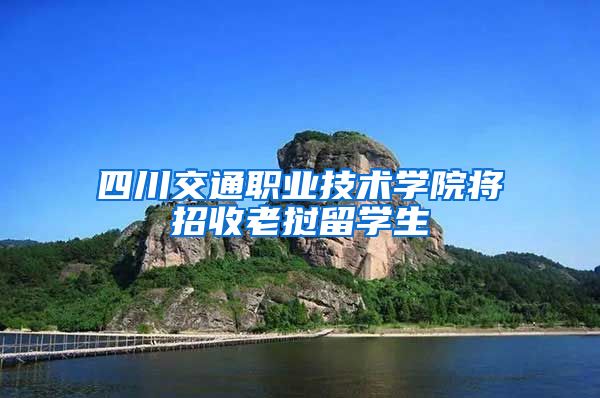 四川交通职业技术学院将招收老挝留学生